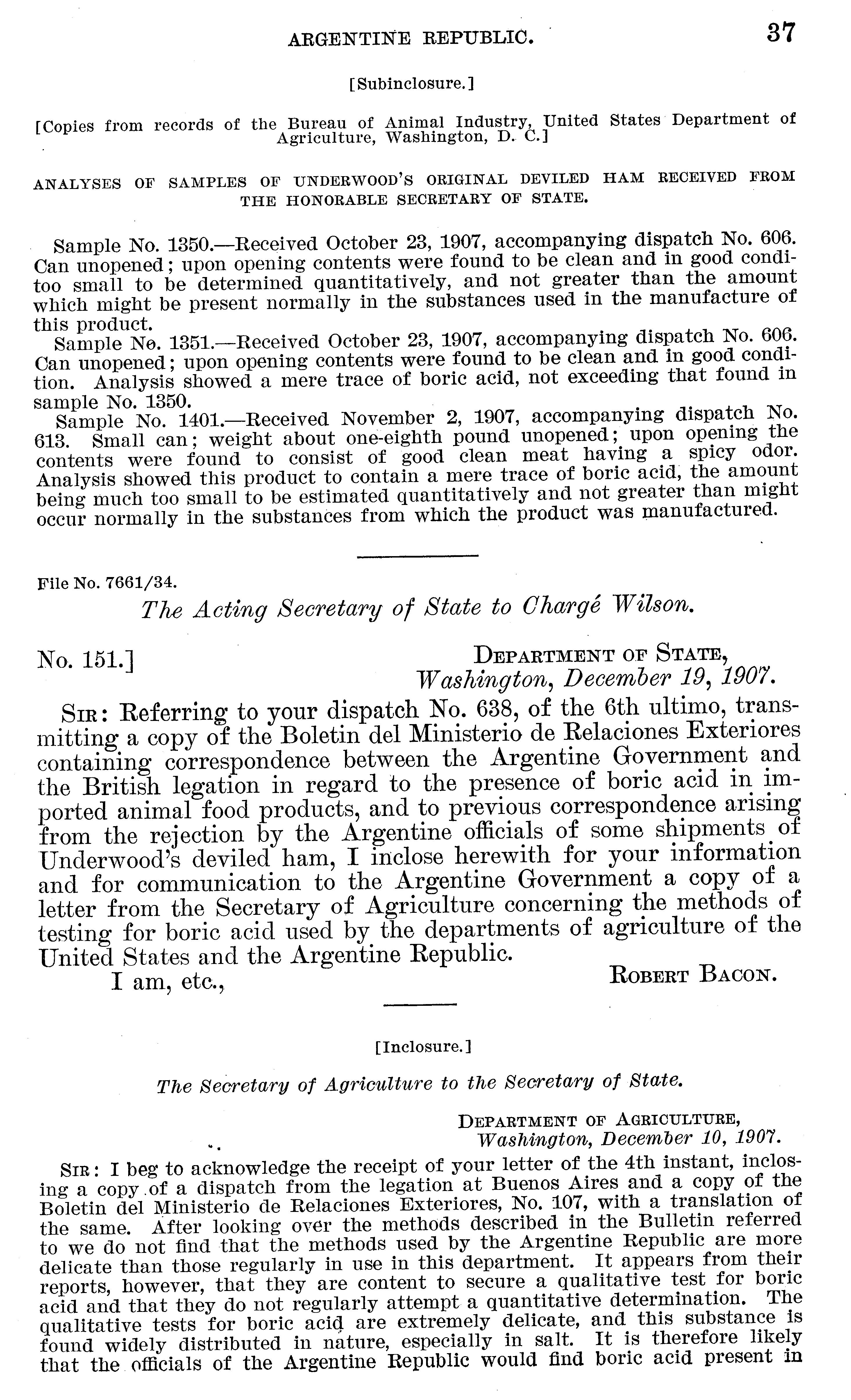 ARGENTINE REPUBLIC. 37

[Subinclosure.]

[Copies from records of the Bureau of Animal Industry, United States Department of Agriculture, Washington, D. C.]

ANALYSES OF SAMPLES OF UNDERWOOD'S ORIGINAL DEVILED HAM RECEIVED FROM THE HONORABLE SECRETARY OF STATE.

Sample No. 1350.—Received October 23, 1907, accompanying dispatch No. 606. Can unopened; upon opening contents were found to be clean and in good conditoo small to be determined quantitatively, and not greater than the amount which might be present normally in the substances used in the manufacture of this product.

Sample No. 1351.—Received October 23, 1907, accompanying dispatch No. 606. Can unopened; upon opening contents were found to be clean and in good condition. Analysis showed a mere trace of boric acid, not exceeding that found in sample No. 1350.

Sample No. 1401.—Received November 2, 1907, accompanying dispatch No. 613. Small can; weight about one-eighth pound unopened; upon opening the contents were found to consist of good clean meat having a spicy odor. Analysis showed this product to contain a mere trace of boric acid, the amount being much too small to be estimated quantitatively and not greater than might occur normally in the substances from which the product was manufactured.

File No. 7661/34.

The Acting Secretary of State to Chargé Wilson.

No. 151.] DEPARTMENT OF STATE, Washington, December 19, 1907.

SIR: Referring to your dispatch No. 638, of the 6th ultimo, transmitting a copy of the Boletin del Ministerio de Relaciones Exteriores containing correspondence between the Argentine Government and the British legation in regard to the presence of boric acid in imported animal food products, and to previous correspondence arising from the rejection by the Argentine officials of some shipments of Underwood's deviled ham, I inclose herewith for your information and for communication to the Argentine Government a copy of a letter from the Secretary of Agriculture concerning the methods of testing for boric acid used by the departments of agriculture of the United States and the Argentine Republic.

I am, etc., ROBERT BACON.

[Inclosure.]

The Secretary of Agriculture to the Secretary of State.

DEPARTMENT OF AGRICULTURE, Washington, December 10, 1907.

SIR: I beg to acknowledge the receipt of your letter of the 4th instant, inclosing a copy of a dispatch from the legation at Buenos Aires and a copy of the Boletin del Ministerio de Relaciones Exteriores, No. 107, with a translation of the same. After looking over the methods described in the Bulletin referred to we do not find that the methods used by the Argentine Republic are more delicate than those regularly in use in this department. It appears from their reports, however, that they are content to secure a qualitative test for boric acid and that they do not regularly attempt a quantitative determination. The qualitative tests for boric acid are extremely delicate, and this substance is found widely distributed in nature, especially in salt. It is therefore likely that the officials of the Argentine Republic would find boric acid present in